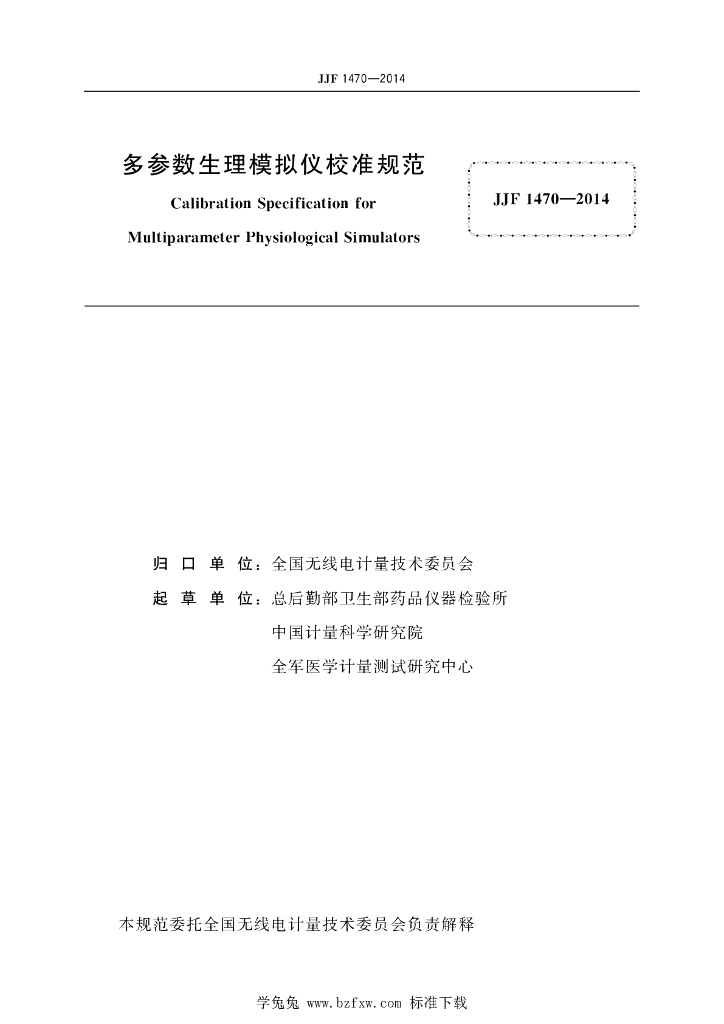 JJF 1470—2014

多参数生理模拟仪校准规范

Calibration Specification for

Multiparameter Physiological Simulators

JJF 1470—2014

归 口 单 位：全国无线电计量技术委员会

起 草 单 位：总后勤部卫生部药品仪器检验所

中国计量科学研究院

全军医学计量测试研究中心

本规范委托全国无线电计量技术委员会负责解释

学兔兔 www.bzfxw.com 标准下载